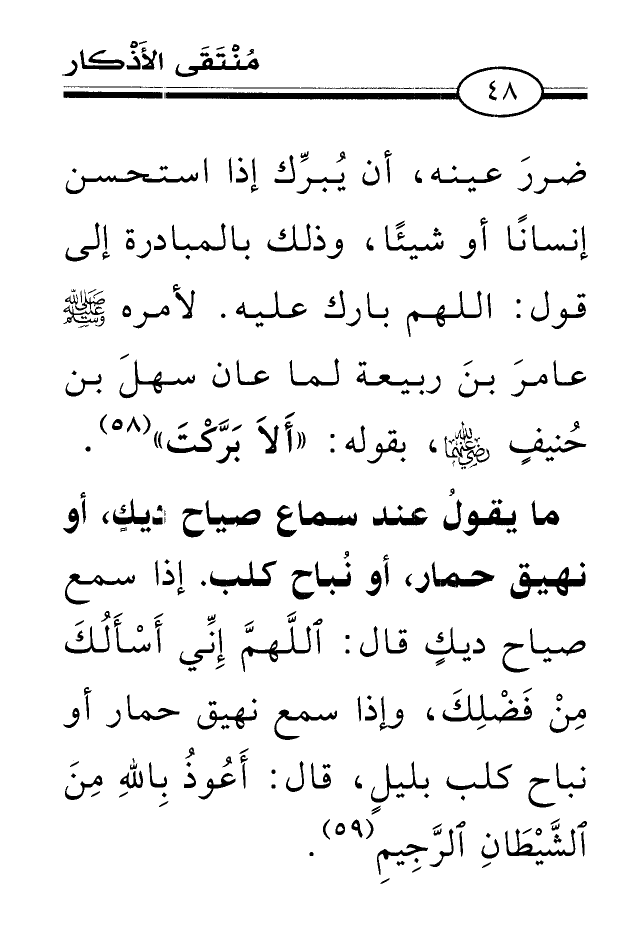 مُنْتَقَى الأَذْكار

٤٨

ضررَ عينه، أن يُبرِّك إذا استحسن إنسانًا أو شيئًا، وذلك بالمبادرة إلى قول: اللهم بارك عليه. لأمره ﷺ عامرَ بنَ ربيعة لما عان سهلَ بن حُنيفٍ رضي الله عنهما، بقوله: «أَلاَ بَرَّكْتَ»(٥٨).

ما يقولُ عند سماع صياح ديكٍ، أو نهيق حمار، أو نُباح كلب. إذا سمع صياح ديكٍ قال: ٱللَّهمَّ إِنِّي أَسْأَلُكَ مِنْ فَضْلِكَ، وإذا سمع نهيق حمار أو نباح كلب بليلٍ، قال: أَعُوذُ بِاللهِ مِنَ ٱلشَّيْطَانِ ٱلرَّجِيمِ(٥٩).